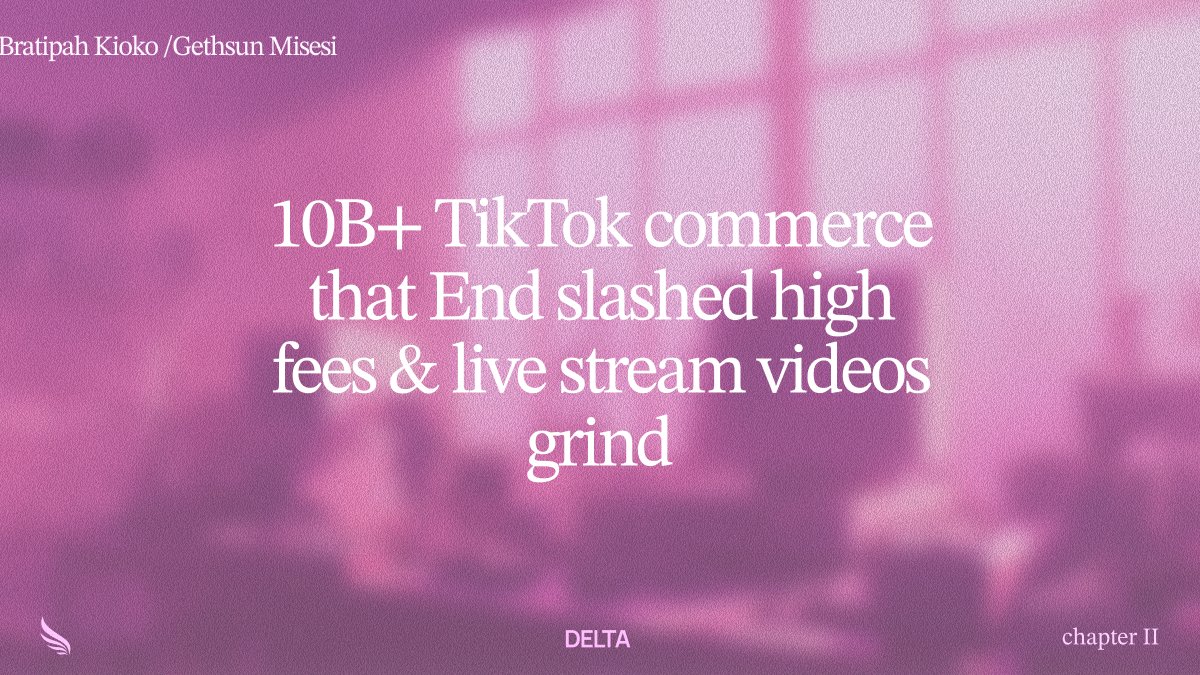 Bratipah Kioko /Gethsun Misesi

10B+ TikTok commerce that End slashed high fees & live stream videos grind

DELTA

chapter II